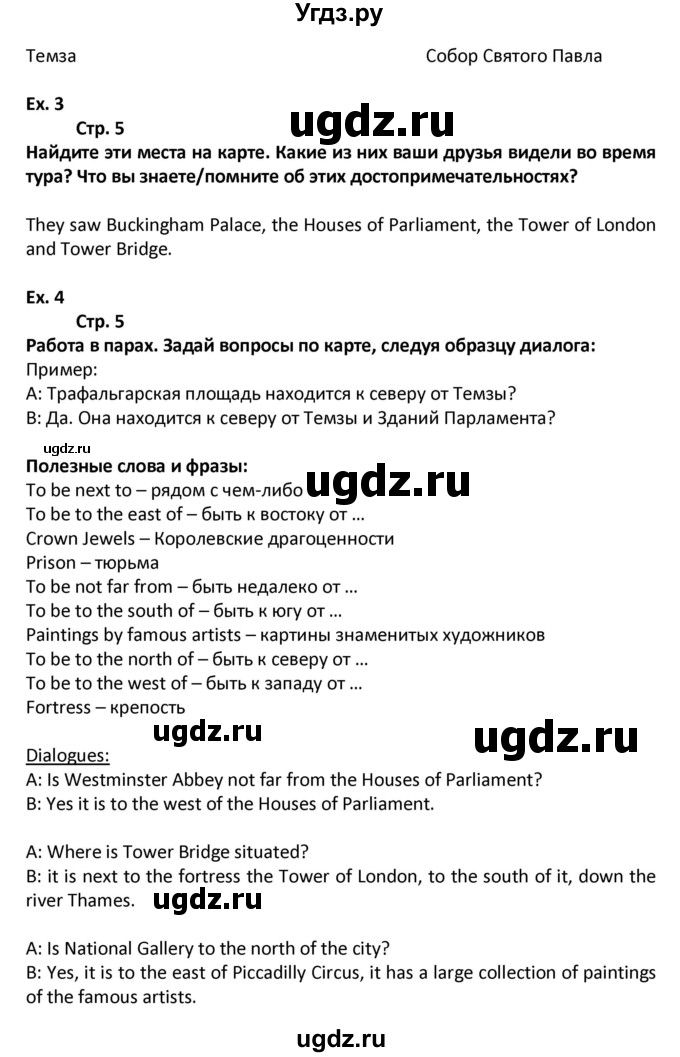 Угдз.ру

Темза

Собор Святого Павла

Ex. 3

Стр. 5

ugdz.ru

Найдите эти места на карте. Какие из них ваши друзья видели во время тура? Что вы знаете/помните об этих достопримечательностях?

They saw Buckingham Palace, the Houses of Parliament, the Tower of London and Tower Bridge.

Ex. 4

Стр. 5

Работа в парах. Задай вопросы по карте, следуя образцу диалога:
Пример:
A: Трафальгарская площадь находится к северу от Темзы?
B: Да. Она находится к северу от Темзы и Зданий Парламента?

ugdz.ru

Полезные слова и фразы:
To be next to – рядом с чем-либо
ugdz.ru
To be to the east of – быть к востоку от ...
Crown Jewels – Королевские драгоценности
Prison – тюрьма
To be not far from – быть недалеко от ...
To be to the south of – быть к югу от ...
Paintings by famous artists – картины знаменитых художников
To be to the north of – быть к северу от ...
To be to the west of – быть к западу от ...
Fortress – крепость

ugdz.ru

ugdz.ru

Dialogues:
A: Is Westminster Abbey not far from the Houses of Parliament?
B: Yes it is to the west of the Houses of Parliament.

A: Where is Tower Bridge situated?
B: it is next to the fortress the Tower of London, to the south of it, down the river Thames.

ugdz.ru

A: Is National Gallery to the north of the city?
B: Yes, it is to the east of Piccadilly Circus, it has a large collection of paintings of the famous artists.

ugdz.ru